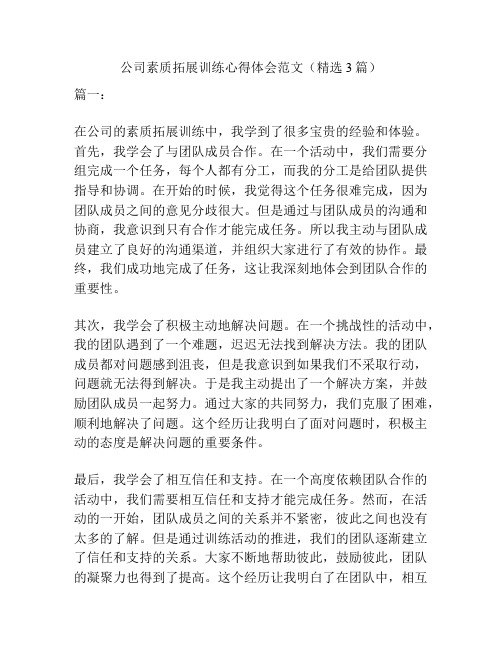 公司素质拓展训练心得体会范文（精选3篇）

篇一：

在公司的素质拓展训练中，我学到了很多宝贵的经验和体验。首先，我学会了与团队成员合作。在一个活动中，我们需要分组完成一个任务，每个人都有分工，而我的分工是给团队提供指导和协调。在开始的时候，我觉得这个任务很难完成，因为团队成员之间的意见分歧很大。但是通过与团队成员的沟通和协商，我意识到只有合作才能完成任务。所以我主动与团队成员建立了良好的沟通渠道，并组织大家进行了有效的协作。最终，我们成功地完成了任务，这让我深刻地体会到团队合作的重要性。

其次，我学会了积极主动地解决问题。在一个挑战性的活动中，我的团队遇到了一个难题，迟迟无法找到解决方法。我的团队成员都对问题感到沮丧，但是我意识到如果我们不采取行动，问题就无法得到解决。于是我主动提出了一个解决方案，并鼓励团队成员一起努力。通过大家的共同努力，我们克服了困难，顺利地解决了问题。这个经历让我明白了面对问题时，积极主动的态度是解决问题的重要条件。

最后，我学会了相互信任和支持。在一个高度依赖团队合作的活动中，我们需要相互信任和支持才能完成任务。然而，在活动的一开始，团队成员之间的关系并不紧密，彼此之间也没有太多的了解。但是通过训练活动的推进，我们的团队逐渐建立了信任和支持的关系。大家不断地帮助彼此，鼓励彼此，团队的凝聚力也得到了提高。这个经历让我明白了在团队中，相互